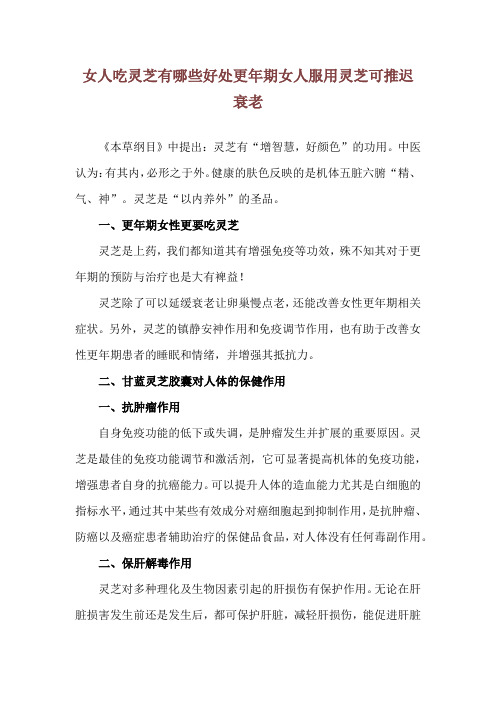 女人吃灵芝有哪些好处更年期女人服用灵芝可推迟衰老

《本草纲目》中提出：灵芝有“增智慧，好颜色”的功用。中医认为：有其内，必形之于外。健康的肤色反映的是机体五脏六腑“精、气、神”。灵芝是“以内养外”的圣品。

一、更年期女性更要吃灵芝

灵芝是上药，我们都知道其有增强免疫等功效，殊不知其对于更年期的预防与治疗也是大有裨益！

灵芝除了可以延缓衰老让卵巢慢点老，还能改善女性更年期相关症状。另外，灵芝的镇静安神作用和免疫调节作用，也有助于改善女性更年期患者的睡眠和情绪，并增强其抵抗力。

二、甘蓝灵芝胶囊对人体的保健作用

一、抗肿瘤作用

自身免疫功能的低下或失调，是肿瘤发生并扩展的重要原因。灵芝是最佳的免疫功能调节和激活剂，它可显著提高机体的免疫功能，增强患者自身的抗癌能力。可以提升人体的造血能力尤其是白细胞的指标水平，通过其中某些有效成分对癌细胞起到抑制作用，是抗肿瘤、防癌以及癌症患者辅助治疗的保健品食品，对人体没有任何毒副作用。

二、保肝解毒作用

灵芝对多种理化及生物因素引起的肝损伤有保护作用。无论在肝脏损害发生前还是发生后，都可保护肝脏，减轻肝损伤，能促进肝脏